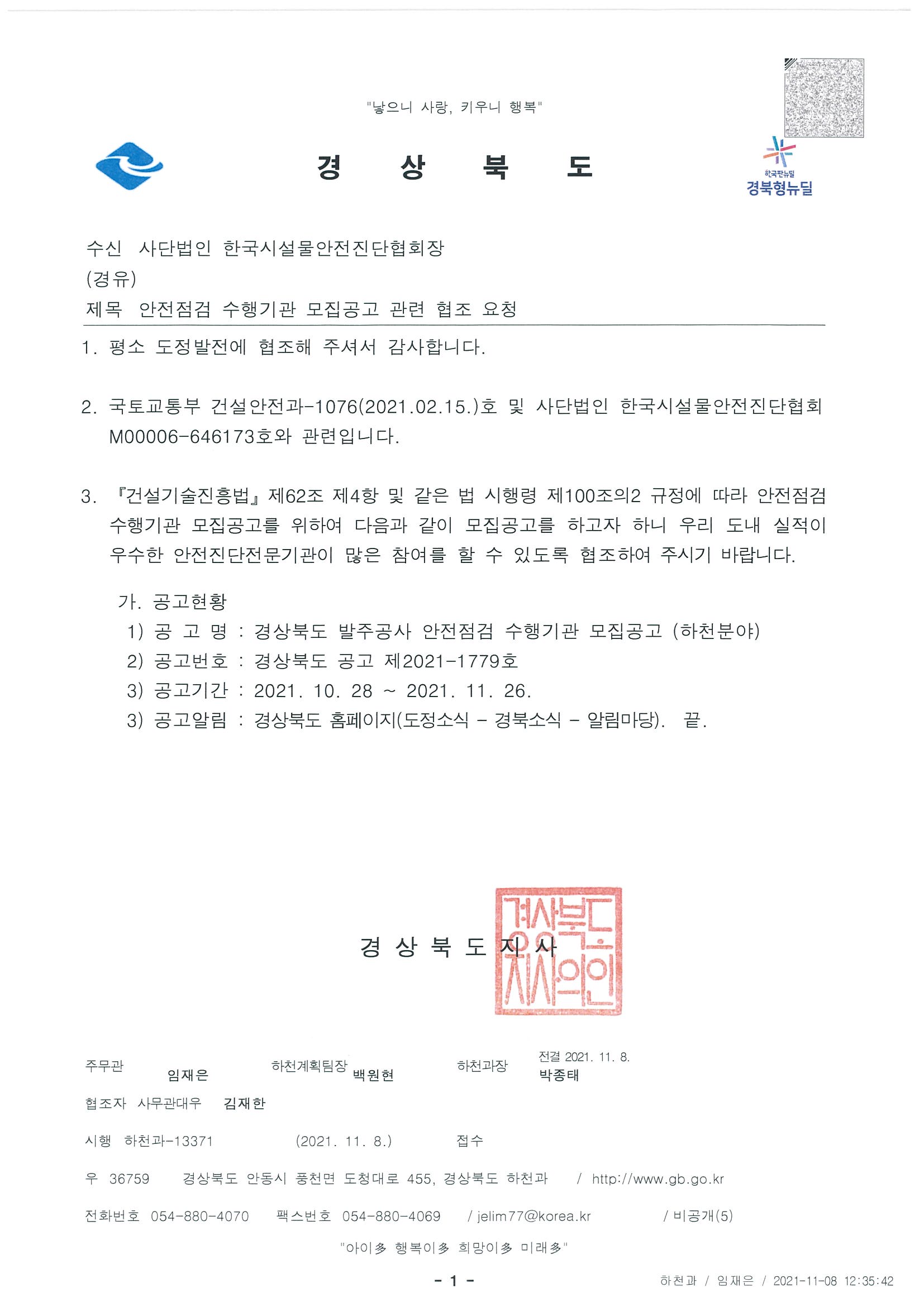 "낳으니 사랑, 키우니 행복"

경 상 북 도

한국판뉴딜
경북형뉴딜

수신 사단법인 한국시설물안전진단협회장
(경유)
제목 안전점검 수행기관 모집공고 관련 협조 요청

1. 평소 도정발전에 협조해 주셔서 감사합니다.

2. 국토교통부 건설안전과-1076(2021.02.15.)호 및 사단법인 한국시설물안전진단협회 M00006-646173호와 관련입니다.

3. 『건설기술진흥법』 제62조 제4항 및 같은 법 시행령 제100조의2 규정에 따라 안전점검 수행기관 모집공고를 위하여 다음과 같이 모집공고를 하고자 하니 우리 도내 실적이 우수한 안전진단전문기관이 많은 참여를 할 수 있도록 협조하여 주시기 바랍니다.

가. 공고현황
1) 공 고 명 : 경상북도 발주공사 안전점검 수행기관 모집공고 (하천분야)
2) 공고번호 : 경상북도 공고 제2021-1779호
3) 공고기간 : 2021. 10. 28 ~ 2021. 11. 26.
3) 공고알림 : 경상북도 홈페이지(도정소식 - 경북소식 - 알림마당). 끝.

경 상 북 도 지 사

경상북도지사의인

주무관 임재은 하천계획팀장 백원현 하천과장 전결 2021. 11. 8. 박종태

협조자 사무관대우 김재한

시행 하천과-13371 (2021. 11. 8.) 접수

우 36759 경상북도 안동시 풍천면 도청대로 455, 경상북도 하천과 / http://www.gb.go.kr

전화번호 054-880-4070 팩스번호 054-880-4069 / jelim77@korea.kr / 비공개(5)

"아이多 행복이多 희망이多 미래多"

- 1 -

하천과 / 임재은 / 2021-11-08 12:35:42